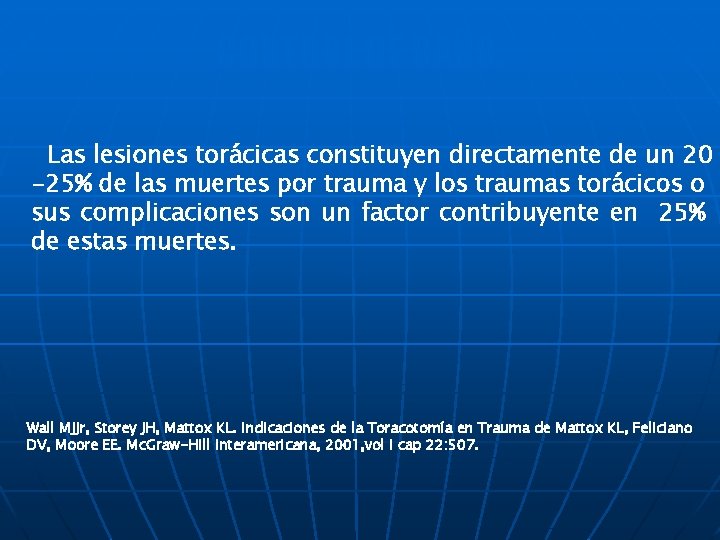 Las lesiones torácicas constituyen directamente de un 20 -25% de las muertes por trauma y los traumas torácicos o sus complicaciones son un factor contribuyente en 25% de estas muertes.

Wall MJJr, Storey JH, Mattox KL. Indicaciones de la Toracotomía en Trauma de Mattox KL, Feliciano DV, Moore EE. McGraw-Hill Interamericana, 2001,vol I cap 22:507.